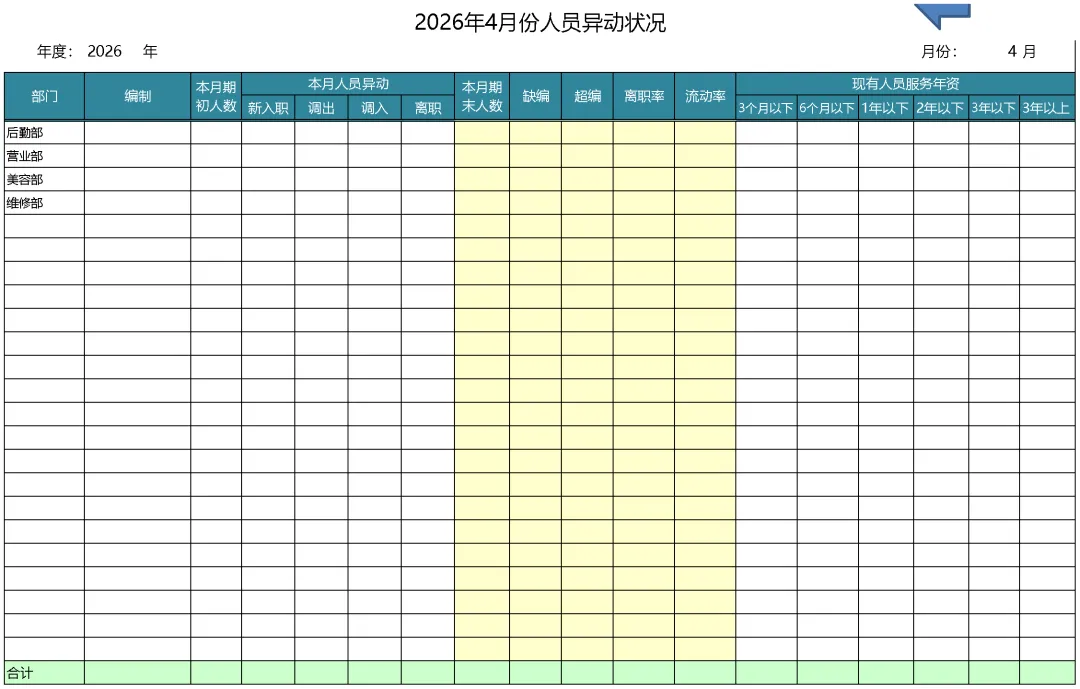 2026年4月份人员异动状况

年度： 2026 年

月份： 4 月

| 部门 | 编制 | 本月期初人数 | 本月人员异动 新入职 | 本月人员异动 调出 | 本月人员异动 调入 | 本月人员异动 离职 | 本月期末人数 | 缺编 | 超编 | 离职率 | 流动率 | 现有人员服务年资 3个月以下 | 现有人员服务年资 6个月以下 | 现有人员服务年资 1年以下 | 现有人员服务年资 2年以下 | 现有人员服务年资 3年以下 | 现有人员服务年资 3年以上 |
|---|---|---|---|---|---|---|---|---|---|---|---|---|---|---|---|---|---|
| 后勤部 | | | | | | | | | | | | | | | | | |
| 营业部 | | | | | | | | | | | | | | | | | |
| 美容部 | | | | | | | | | | | | | | | | | |
| 维修部 | | | | | | | | | | | | | | | | | |
| 合计 | | | | | | | | | | | | | | | | | |